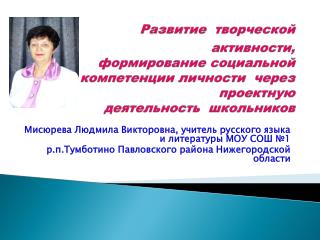 Развитие творческой активности, формирование социальной компетенции личности через проектную деятельность школьников

Мисюрева Людмила Викторовна, учитель русского языка и литературы МОУ СОШ №1
р.п.Тумботино Павловского района Нижегородской области